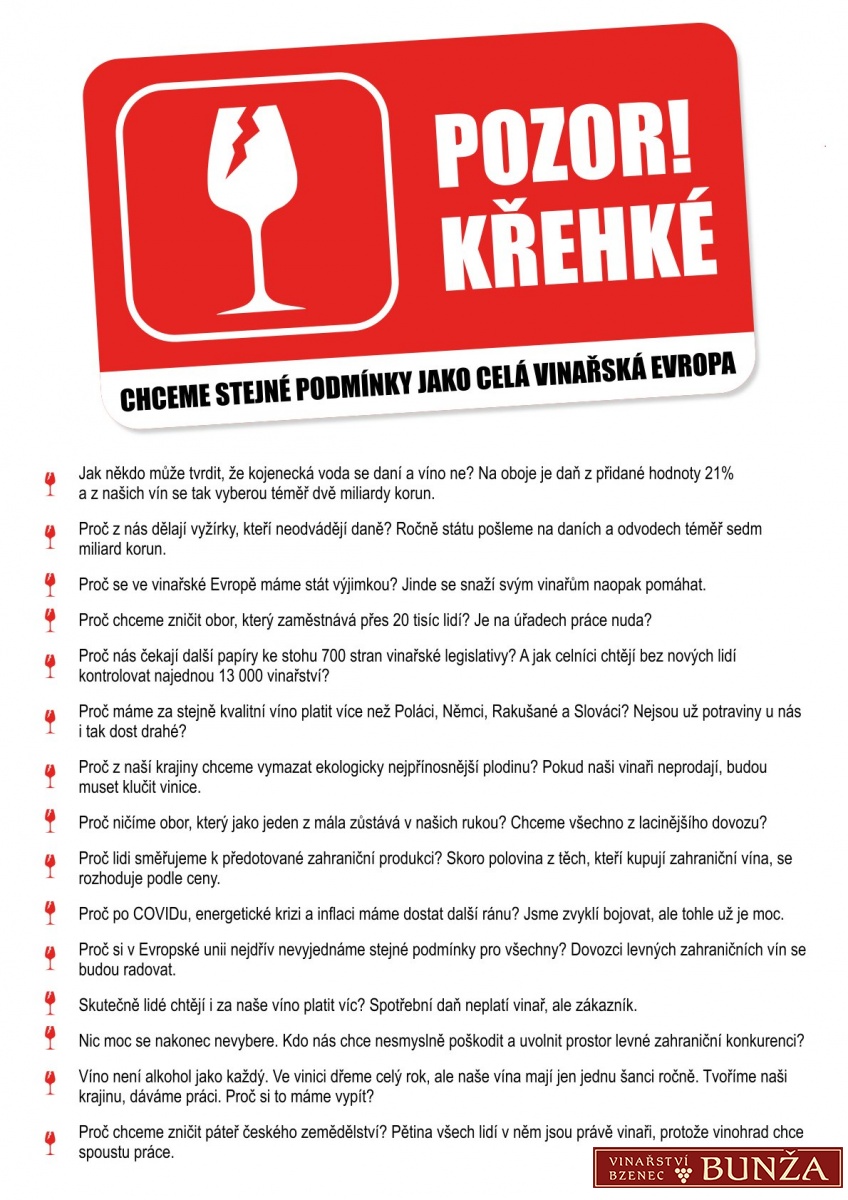 POZOR! KŘEHKÉ

CHCEME STEJNÉ PODMÍNKY JAKO CELÁ VINAŘSKÁ EVROPA

Jak někdo může tvrdit, že kojenecká voda se daní a víno ne? Na oboje je daň z přidané hodnoty 21% a z našich vín se tak vyberou téměř dvě miliardy korun.

Proč z nás dělají vyžírky, kteří neodvádějí daně? Ročně státu pošleme na daních a odvodech téměř sedm miliard korun.

Proč se ve vinařské Evropě máme stát výjimkou? Jinde se snaží svým vinařům naopak pomáhat.

Proč chceme zničit obor, který zaměstnává přes 20 tisíc lidí? Je na úřadech práce nuda?

Proč nás čekají další papíry ke stohu 700 stran vinařské legislativy? A jak celníci chtějí bez nových lidí kontrolovat najednou 13 000 vinařství?

Proč máme za stejně kvalitní víno platit více než Poláci, Němci, Rakušané a Slováci? Nejsou už potraviny u nás i tak dost drahé?

Proč z naší krajiny chceme vymazat ekologicky nejpřínosnější plodinu? Pokud naši vinaři neprodají, budou muset klučit vinice.

Proč ničíme obor, který jako jeden z mála zůstává v našich rukou? Chceme všechno z lacinějšího dovozu?

Proč lidi směřujeme k předotované zahraniční produkci? Skoro polovina z těch, kteří kupují zahraniční vína, se rozhoduje podle ceny.

Proč po COVIDu, energetické krizi a inflaci máme dostat další ránu? Jsme zvyklí bojovat, ale tohle už je moc.

Proč si v Evropské unii nejdřív nevyjednáme stejné podmínky pro všechny? Dovozci levných zahraničních vín se budou radovat.

Skutečně lidé chtějí i za naše víno platit víc? Spotřební daň neplatí vinař, ale zákazník.

Nic moc se nakonec nevybere. Kdo nás chce nesmyslně poškodit a uvolnit prostor levné zahraniční konkurenci?

Víno není alkohol jako každý. Ve vinici dřeme celý rok, ale naše vína mají jen jednu šanci ročně. Tvoříme naši krajinu, dáváme práci. Proč si to máme vypít?

Proč chceme zničit páteř českého zemědělství? Pětina všech lidí v něm jsou právě vinaři, protože vinohrad chce spoustu práce.

VINAŘSTVÍ BZENEC BUNŽA